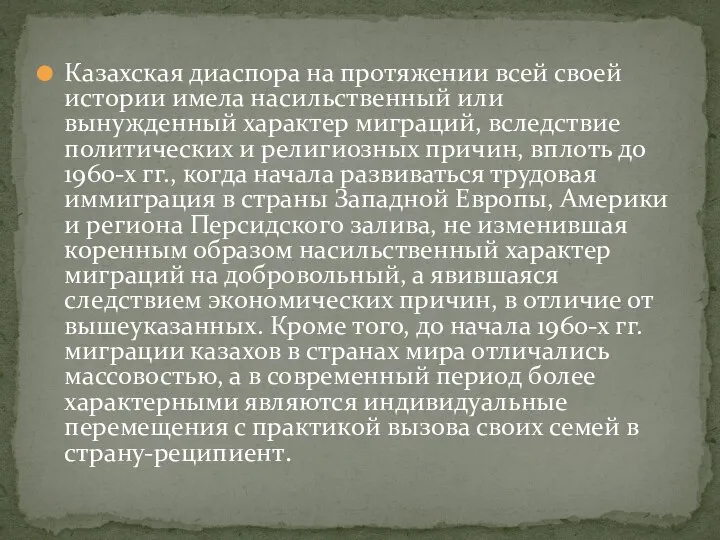 Казахская диаспора на протяжении всей своей истории имела насильственный или вынужденный характер миграций, вследствие политических и религиозных причин, вплоть до 1960-х гг., когда начала развиваться трудовая иммиграция в страны Западной Европы, Америки и региона Персидского залива, не изменившая коренным образом насильственный характер миграций на добровольный, а явившаяся следствием экономических причин, в отличие от вышеуказанных. Кроме того, до начала 1960-х гг. миграции казахов в странах мира отличались массовостью, а в современный период более характерными являются индивидуальные перемещения с практикой вызова своих семей в страну-реципиент.